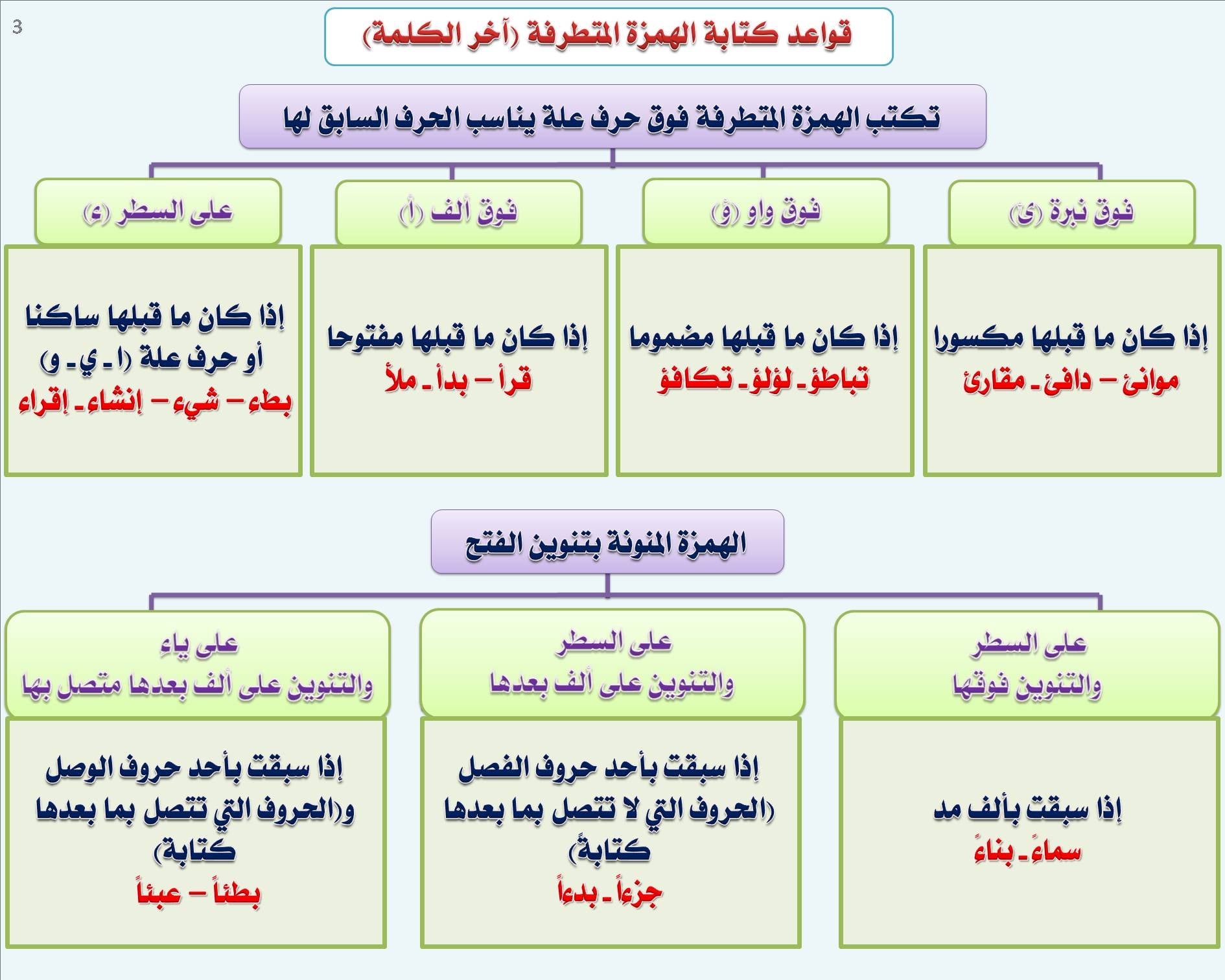 3

قواعد كتابة الهمزة المتطرفة (آخر الكلمة)

تكتب الهمزة المتطرفة فوق حرف علة يناسب الحرف السابق لها

فوق نبرة (ئ)

إذا كان ما قبلها مكسورا
موانئ – دافئ ـ مقارئ

فوق واو (ؤ)

إذا كان ما قبلها مضموما
تباطؤ ـ لؤلؤ ـ تكافؤ

فوق ألف (أ)

إذا كان ما قبلها مفتوحا
قرأ – بدأ ـ ملأ

على السطر (ء)

إذا كان ما قبلها ساكنا أو حرف علة (ا ـ ي ـ و)
بطء – شيء – إنشاء ـ إقراء

الهمزة المنونة بتنوين الفتح

على السطر
والتنوين فوقها

إذا سبقت بألف مد
سماءً ـ بناءً

على السطر
والتنوين على ألف بعدها

إذا سبقت بأحد حروف الفصل (الحروف التي لا تتصل بما بعدها كتابةً)
جزءاً ـ بدءاً

على ياء
والتنوين على ألف بعدها متصل بها

إذا سبقت بأحد حروف الوصل و(الحروف التي تتصل بما بعدها كتابة)
بطئاً – عبئاً